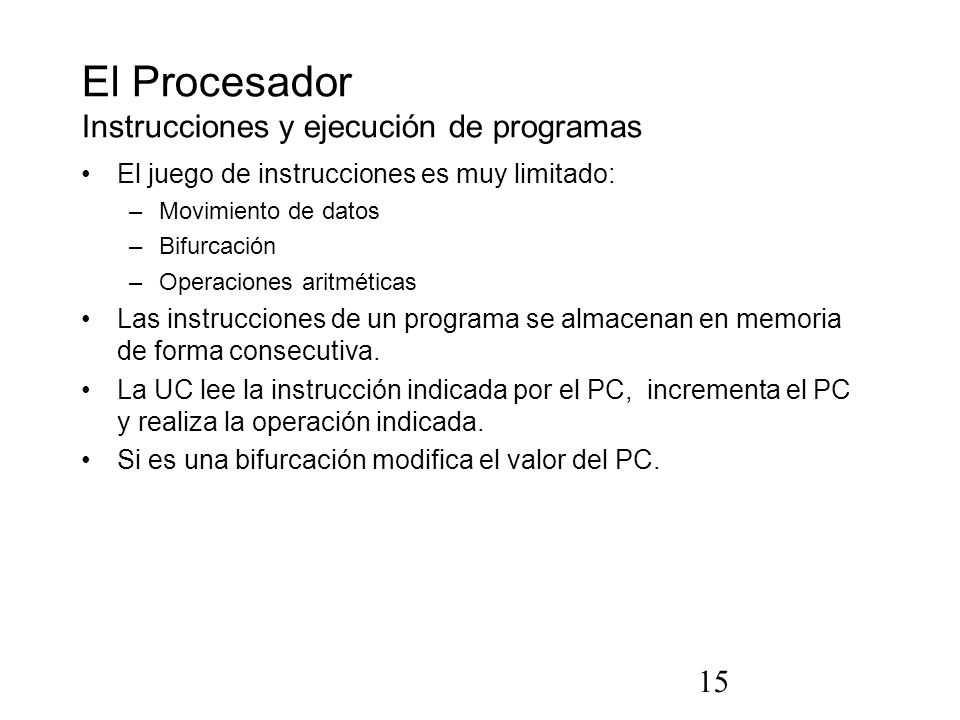 El Procesador
Instrucciones y ejecución de programas

• El juego de instrucciones es muy limitado:
  – Movimiento de datos
  – Bifurcación
  – Operaciones aritméticas
• Las instrucciones de un programa se almacenan en memoria de forma consecutiva.
• La UC lee la instrucción indicada por el PC, incrementa el PC y realiza la operación indicada.
• Si es una bifurcación modifica el valor del PC.

15